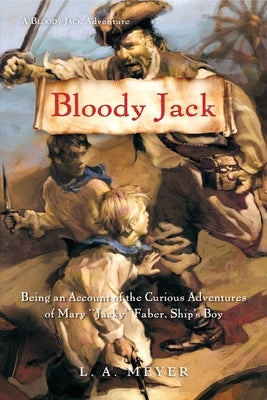 A Bloody Jack Adventure

Bloody Jack

Being an Account of the Curious Adventures of Mary "Jacky" Faber, Ship's Boy

L. A. MEYER